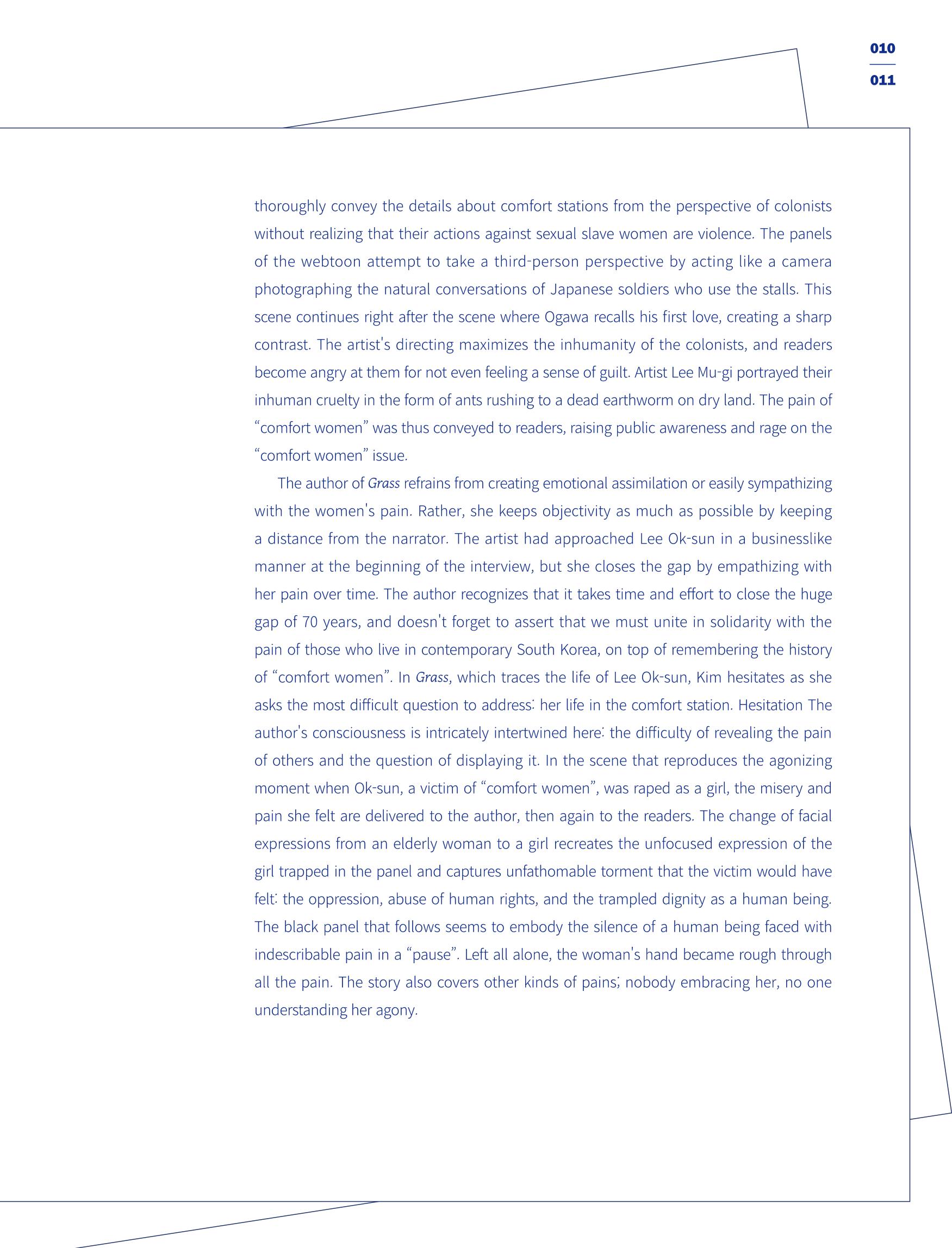 010
011

thoroughly convey the details about comfort stations from the perspective of colonists without realizing that their actions against sexual slave women are violence. The panels of the webtoon attempt to take a third-person perspective by acting like a camera photographing the natural conversations of Japanese soldiers who use the stalls. This scene continues right after the scene where Ogawa recalls his first love, creating a sharp contrast. The artist's directing maximizes the inhumanity of the colonists, and readers become angry at them for not even feeling a sense of guilt. Artist Lee Mu-gi portrayed their inhuman cruelty in the form of ants rushing to a dead earthworm on dry land. The pain of "comfort women" was thus conveyed to readers, raising public awareness and rage on the "comfort women" issue.

The author of Grass refrains from creating emotional assimilation or easily sympathizing with the women's pain. Rather, she keeps objectivity as much as possible by keeping a distance from the narrator. The artist had approached Lee Ok-sun in a businesslike manner at the beginning of the interview, but she closes the gap by empathizing with her pain over time. The author recognizes that it takes time and effort to close the huge gap of 70 years, and doesn't forget to assert that we must unite in solidarity with the pain of those who live in contemporary South Korea, on top of remembering the history of "comfort women". In Grass, which traces the life of Lee Ok-sun, Kim hesitates as she asks the most difficult question to address: her life in the comfort station. Hesitation The author's consciousness is intricately intertwined here: the difficulty of revealing the pain of others and the question of displaying it. In the scene that reproduces the agonizing moment when Ok-sun, a victim of "comfort women", was raped as a girl, the misery and pain she felt are delivered to the author, then again to the readers. The change of facial expressions from an elderly woman to a girl recreates the unfocused expression of the girl trapped in the panel and captures unfathomable torment that the victim would have felt: the oppression, abuse of human rights, and the trampled dignity as a human being. The black panel that follows seems to embody the silence of a human being faced with indescribable pain in a "pause". Left all alone, the woman's hand became rough through all the pain. The story also covers other kinds of pains; nobody embracing her, no one understanding her agony.